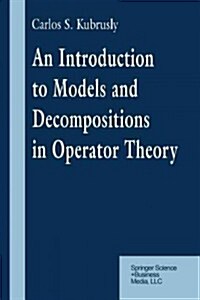 Carlos S. Kubrusly

An Introduction to Models and Decompositions in Operator Theory

Springer Science +Business Media, LLC